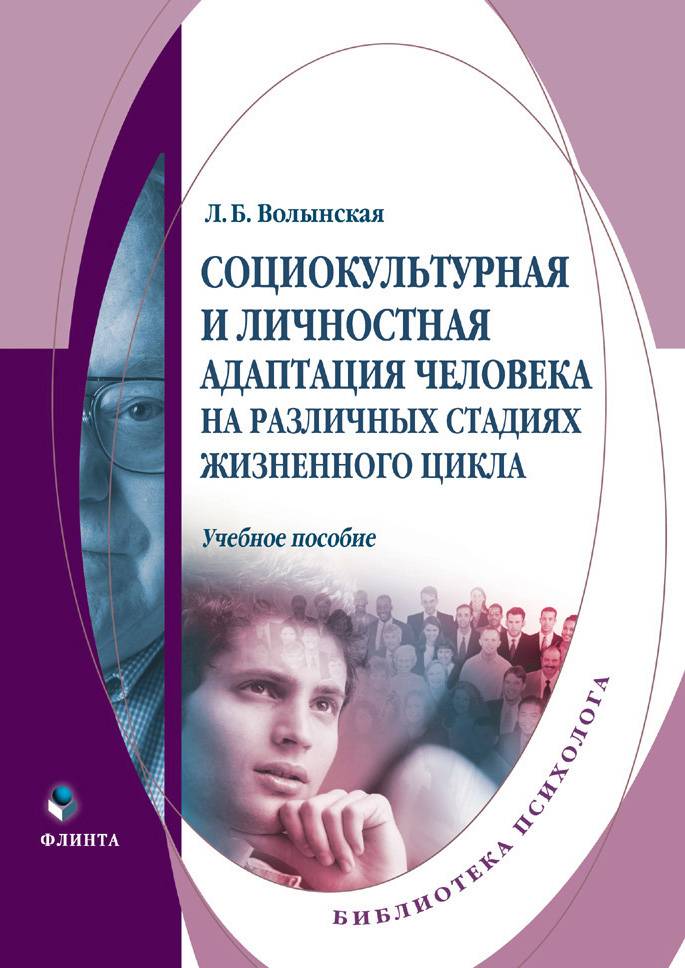 Л. Б. Волынская

СОЦИОКУЛЬТУРНАЯ И ЛИЧНОСТНАЯ АДАПТАЦИЯ ЧЕЛОВЕКА НА РАЗЛИЧНЫХ СТАДИЯХ ЖИЗНЕННОГО ЦИКЛА

Учебное пособие

ФЛИНТА

БИБЛИОТЕКА ПСИХОЛОГА